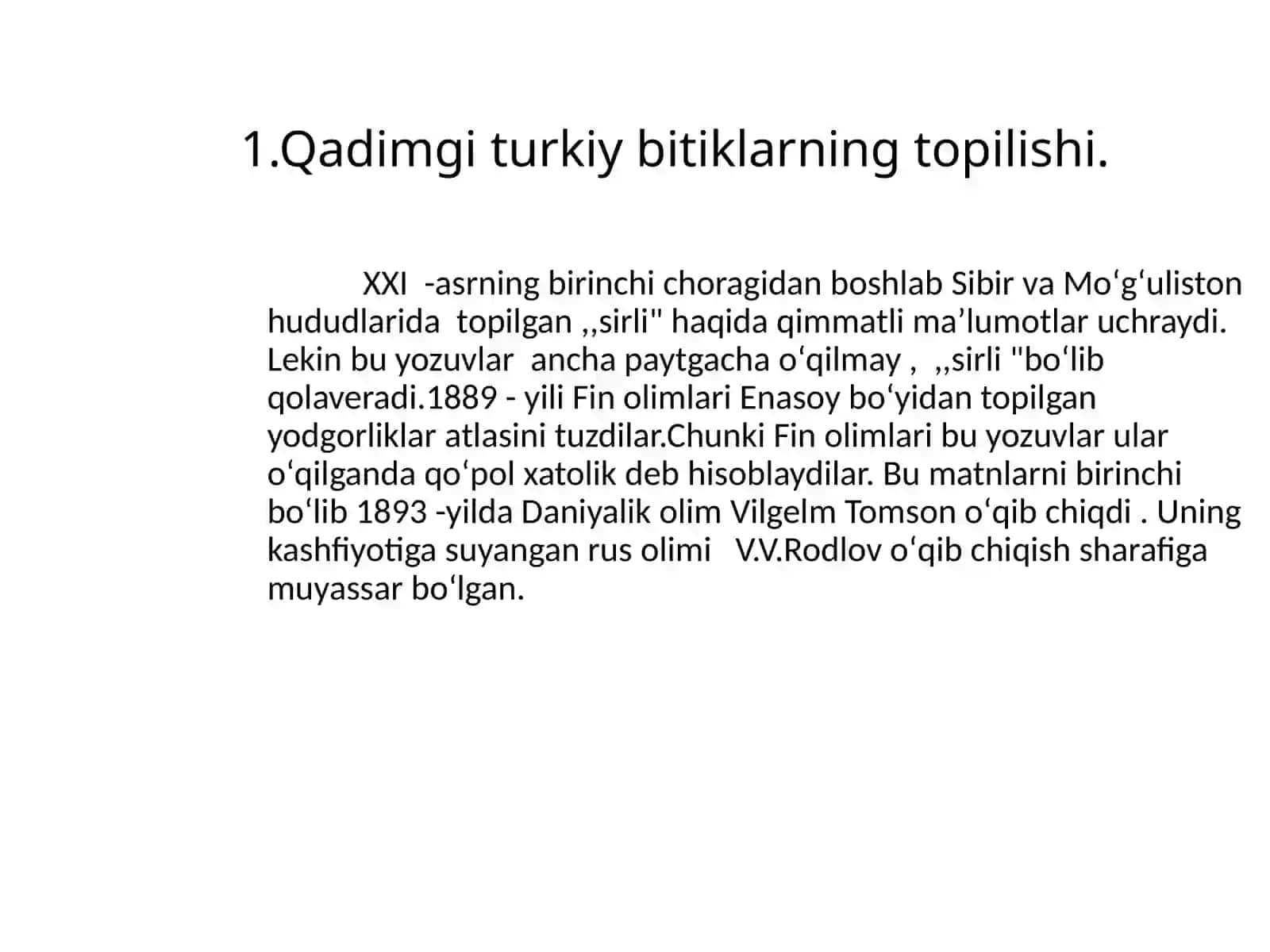 1.Qadimgi turkiy bitiklarning topilishi.

XXI -asrning birinchi choragidan boshlab Sibir va Mo‘g‘uliston hududlarida topilgan ,,sirli" haqida qimmatli ma’lumotlar uchraydi. Lekin bu yozuvlar ancha paytgacha o‘qilmay , ,,sirli "bo‘lib qolaveradi.1889 - yili Fin olimlari Enasoy bo‘yidan topilgan yodgorliklar atlasini tuzdilar.Chunki Fin olimlari bu yozuvlar ular o‘qilganda qo‘pol xatolik deb hisoblaydilar. Bu matnlarni birinchi bo‘lib 1893 -yilda Daniyalik olim Vilgelm Tomson o‘qib chiqdi . Uning kashfiyotiga suyangan rus olimi V.V.Rodlov o‘qib chiqish sharafiga muyassar bo‘lgan.